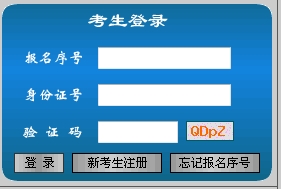 考生登录

报名序号

身份证号

验 证 码

QDpZ

登 录

新考生注册

忘记报名序号